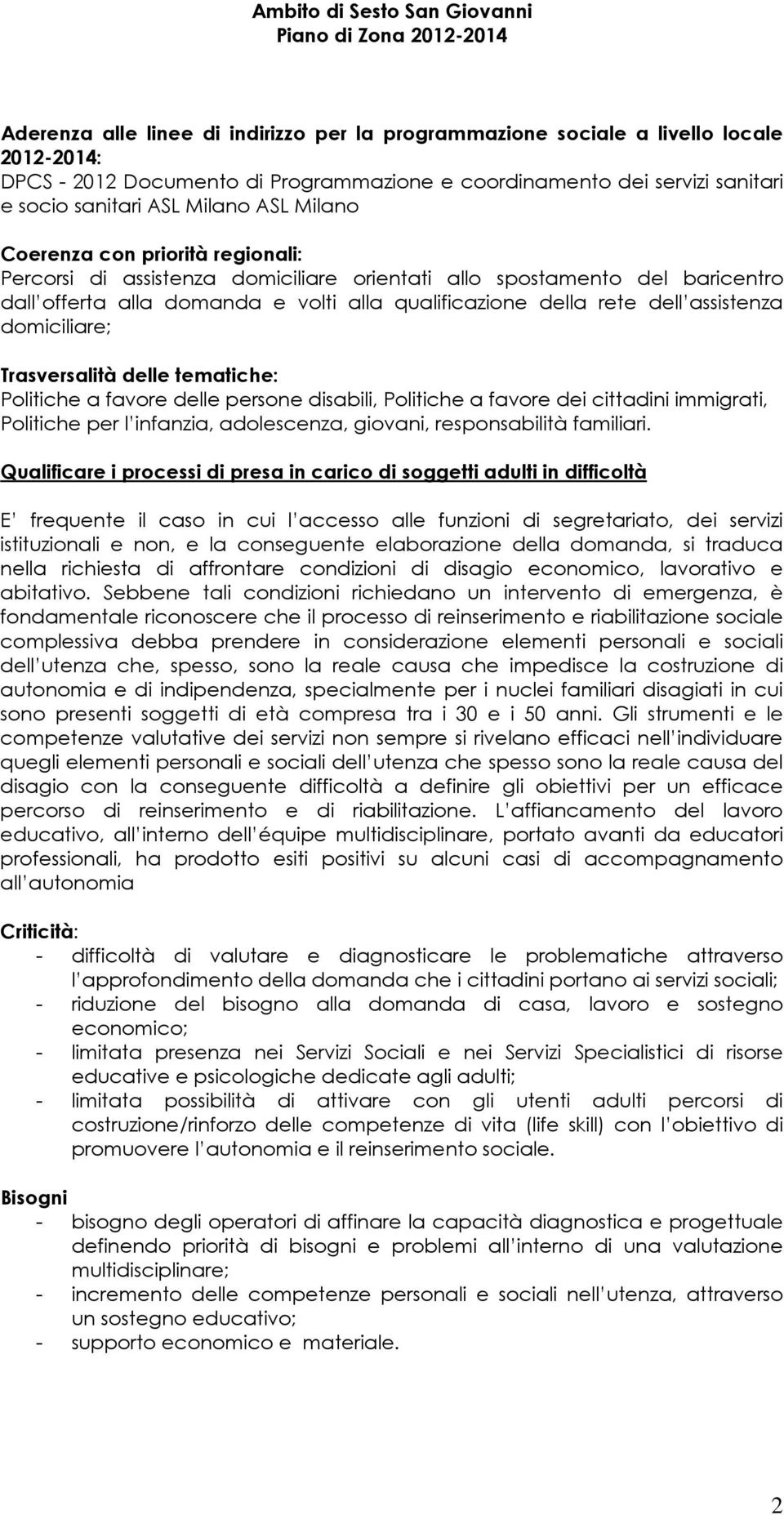 Ambito di Sesto San Giovanni
Piano di Zona 2012-2014

Aderenza alle linee di indirizzo per la programmazione sociale a livello locale 2012-2014:
DPCS - 2012 Documento di Programmazione e coordinamento dei servizi sanitari e socio sanitari ASL Milano ASL Milano

Coerenza con priorità regionali:
Percorsi di assistenza domiciliare orientati allo spostamento del baricentro dall offerta alla domanda e volti alla qualificazione della rete dell assistenza domiciliare;

Trasversalità delle tematiche:
Politiche a favore delle persone disabili, Politiche a favore dei cittadini immigrati, Politiche per l infanzia, adolescenza, giovani, responsabilità familiari.

Qualificare i processi di presa in carico di soggetti adulti in difficoltà

E' frequente il caso in cui l accesso alle funzioni di segretariato, dei servizi istituzionali e non, e la conseguente elaborazione della domanda, si traduca nella richiesta di affrontare condizioni di disagio economico, lavorativo e abitativo. Sebbene tali condizioni richiedano un intervento di emergenza, è fondamentale riconoscere che il processo di reinserimento e riabilitazione sociale complessiva debba prendere in considerazione elementi personali e sociali dell utenza che, spesso, sono la reale causa che impedisce la costruzione di autonomia e di indipendenza, specialmente per i nuclei familiari disagiati in cui sono presenti soggetti di età compresa tra i 30 e i 50 anni. Gli strumenti e le competenze valutative dei servizi non sempre si rivelano efficaci nell individuare quegli elementi personali e sociali dell utenza che spesso sono la reale causa del disagio con la conseguente difficoltà a definire gli obiettivi per un efficace percorso di reinserimento e di riabilitazione. L affiancamento del lavoro educativo, all interno dell équipe multidisciplinare, portato avanti da educatori professionali, ha prodotto esiti positivi su alcuni casi di accompagnamento all autonomia

Criticità:
- difficoltà di valutare e diagnosticare le problematiche attraverso l approfondimento della domanda che i cittadini portano ai servizi sociali;
- riduzione del bisogno alla domanda di casa, lavoro e sostegno economico;
- limitata presenza nei Servizi Sociali e nei Servizi Specialistici di risorse educative e psicologiche dedicate agli adulti;
- limitata possibilità di attivare con gli utenti adulti percorsi di costruzione/rinforzo delle competenze di vita (life skill) con l obiettivo di promuovere l autonomia e il reinserimento sociale.

Bisogni
- bisogno degli operatori di affinare la capacità diagnostica e progettuale definendo priorità di bisogni e problemi all interno di una valutazione multidisciplinare;
- incremento delle competenze personali e sociali nell utenza, attraverso un sostegno educativo;
- supporto economico e materiale.

2